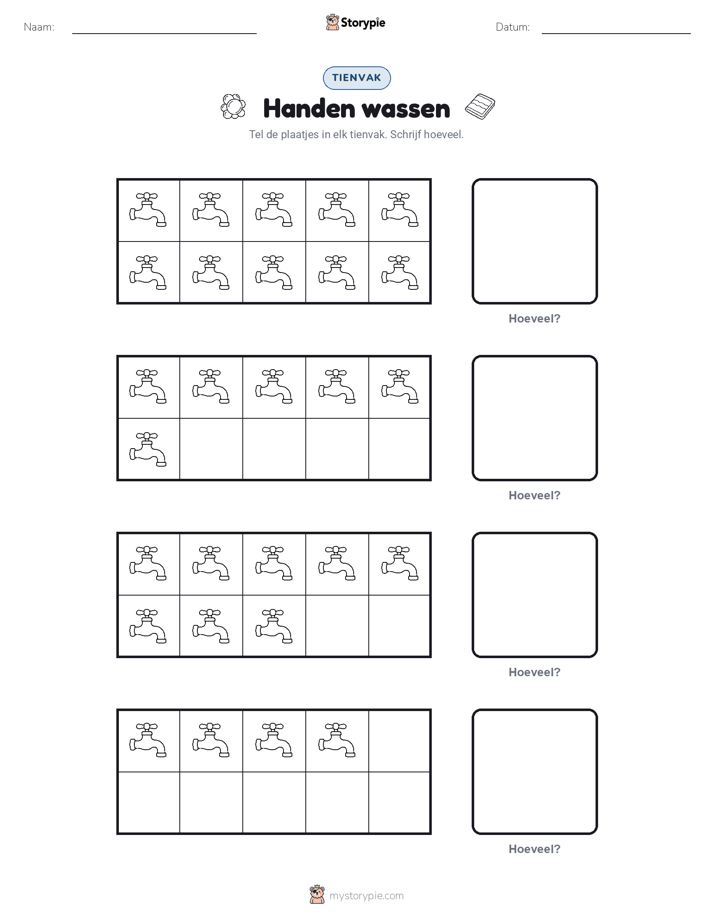 Naam:

Storypie

Datum:

TIENVAK

Handen wassen

Tel de plaatjes in elk tienvak. Schrijf hoeveel.

Hoeveel?

Hoeveel?

Hoeveel?

Hoeveel?

mystorypie.com